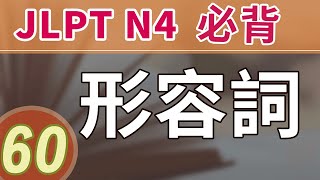 JLPT N4 必背

形容詞

60